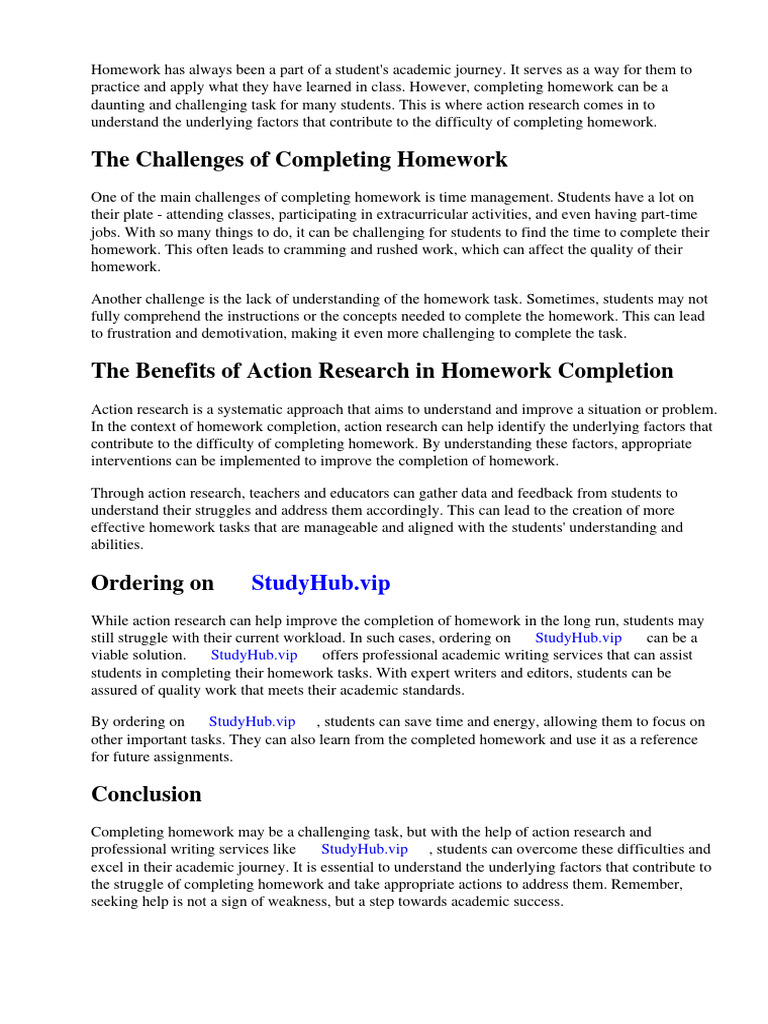 Homework has always been a part of a student's academic journey. It serves as a way for them to practice and apply what they have learned in class. However, completing homework can be a daunting and challenging task for many students. This is where action research comes in to understand the underlying factors that contribute to the difficulty of completing homework.

The Challenges of Completing Homework

One of the main challenges of completing homework is time management. Students have a lot on their plate - attending classes, participating in extracurricular activities, and even having part-time jobs. With so many things to do, it can be challenging for students to find the time to complete their homework. This often leads to cramming and rushed work, which can affect the quality of their homework.

Another challenge is the lack of understanding of the homework task. Sometimes, students may not fully comprehend the instructions or the concepts needed to complete the homework. This can lead to frustration and demotivation, making it even more challenging to complete the task.

The Benefits of Action Research in Homework Completion

Action research is a systematic approach that aims to understand and improve a situation or problem. In the context of homework completion, action research can help identify the underlying factors that contribute to the difficulty of completing homework. By understanding these factors, appropriate interventions can be implemented to improve the completion of homework.

Through action research, teachers and educators can gather data and feedback from students to understand their struggles and address them accordingly. This can lead to the creation of more effective homework tasks that are manageable and aligned with the students' understanding and abilities.

Ordering on StudyHub.vip

While action research can help improve the completion of homework in the long run, students may still struggle with their current workload. In such cases, ordering on StudyHub.vip can be a viable solution. StudyHub.vip offers professional academic writing services that can assist students in completing their homework tasks. With expert writers and editors, students can be assured of quality work that meets their academic standards.

By ordering on StudyHub.vip , students can save time and energy, allowing them to focus on other important tasks. They can also learn from the completed homework and use it as a reference for future assignments.

Conclusion

Completing homework may be a challenging task, but with the help of action research and professional writing services like StudyHub.vip , students can overcome these difficulties and excel in their academic journey. It is essential to understand the underlying factors that contribute to the struggle of completing homework and take appropriate actions to address them. Remember, seeking help is not a sign of weakness, but a step towards academic success.